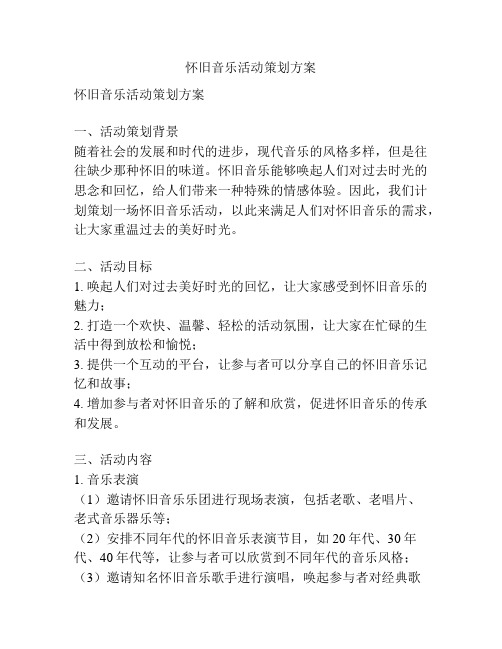 怀旧音乐活动策划方案

怀旧音乐活动策划方案

一、活动策划背景
随着社会的发展和时代的进步，现代音乐的风格多样，但是往往缺少那种怀旧的味道。怀旧音乐能够唤起人们对过去时光的思念和回忆，给人们带来一种特殊的情感体验。因此，我们计划策划一场怀旧音乐活动，以此来满足人们对怀旧音乐的需求，让大家重温过去的美好时光。

二、活动目标
1. 唤起人们对过去美好时光的回忆，让大家感受到怀旧音乐的魅力；
2. 打造一个欢快、温馨、轻松的活动氛围，让大家在忙碌的生活中得到放松和愉悦；
3. 提供一个互动的平台，让参与者可以分享自己的怀旧音乐记忆和故事；
4. 增加参与者对怀旧音乐的了解和欣赏，促进怀旧音乐的传承和发展。

三、活动内容
1. 音乐表演
（1）邀请怀旧音乐乐团进行现场表演，包括老歌、老唱片、老式音乐器乐等；
（2）安排不同年代的怀旧音乐表演节目，如 20 年代、30 年代、40 年代等，让参与者可以欣赏到不同年代的音乐风格；
（3）邀请知名怀旧音乐歌手进行演唱，唤起参与者对经典歌